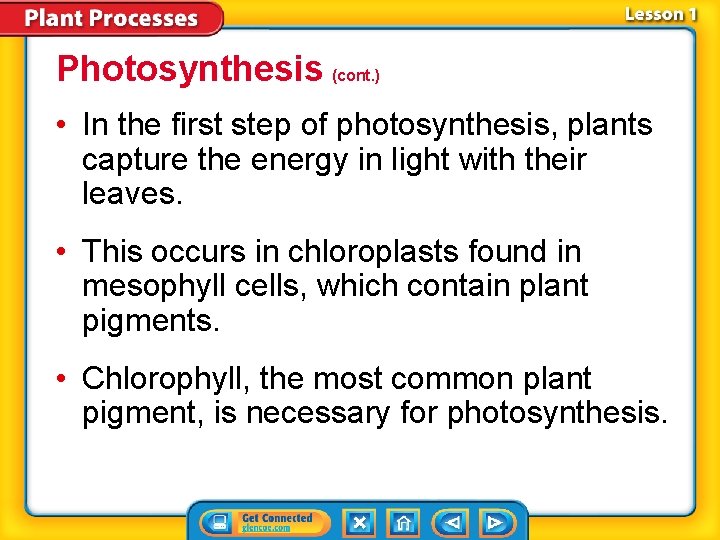 Plant Processes

Lesson 1

Photosynthesis (cont.)

• In the first step of photosynthesis, plants capture the energy in light with their leaves.

• This occurs in chloroplasts found in mesophyll cells, which contain plant pigments.

• Chlorophyll, the most common plant pigment, is necessary for photosynthesis.

Get Connected
glencoe.com